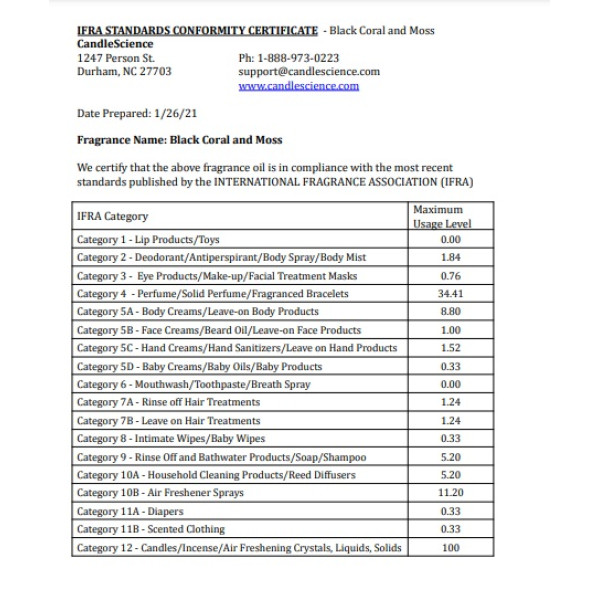 IFRA STANDARDS CONFORMITY CERTIFICATE - Black Coral and Moss
CandleScience
1247 Person St.
Durham, NC 27703

Ph: 1-888-973-0223
support@candlescience.com
www.candlescience.com

Date Prepared: 1/26/21

Fragrance Name: Black Coral and Moss

We certify that the above fragrance oil is in compliance with the most recent standards published by the INTERNATIONAL FRAGRANCE ASSOCIATION (IFRA)

| IFRA Category | Maximum Usage Level |
|---|---|
| Category 1 - Lip Products/Toys | 0.00 |
| Category 2 - Deodorant/Antiperspirant/Body Spray/Body Mist | 1.84 |
| Category 3 - Eye Products/Make-up/Facial Treatment Masks | 0.76 |
| Category 4 - Perfume/Solid Perfume/Fragranced Bracelets | 34.41 |
| Category 5A - Body Creams/Leave-on Body Products | 8.80 |
| Category 5B - Face Creams/Beard Oil/Leave-on Face Products | 1.00 |
| Category 5C - Hand Creams/Hand Sanitizers/Leave on Hand Products | 1.52 |
| Category 5D - Baby Creams/Baby Oils/Baby Products | 0.33 |
| Category 6 - Mouthwash/Toothpaste/Breath Spray | 0.00 |
| Category 7A - Rinse off Hair Treatments | 1.24 |
| Category 7B - Leave on Hair Treatments | 1.24 |
| Category 8 - Intimate Wipes/Baby Wipes | 0.33 |
| Category 9 - Rinse Off and Bathwater Products/Soap/Shampoo | 5.20 |
| Category 10A - Household Cleaning Products/Reed Diffusers | 5.20 |
| Category 10B - Air Freshener Sprays | 11.20 |
| Category 11A - Diapers | 0.33 |
| Category 11B - Scented Clothing | 0.33 |
| Category 12 - Candles/Incense/Air Freshening Crystals, Liquids, Solids | 100 |